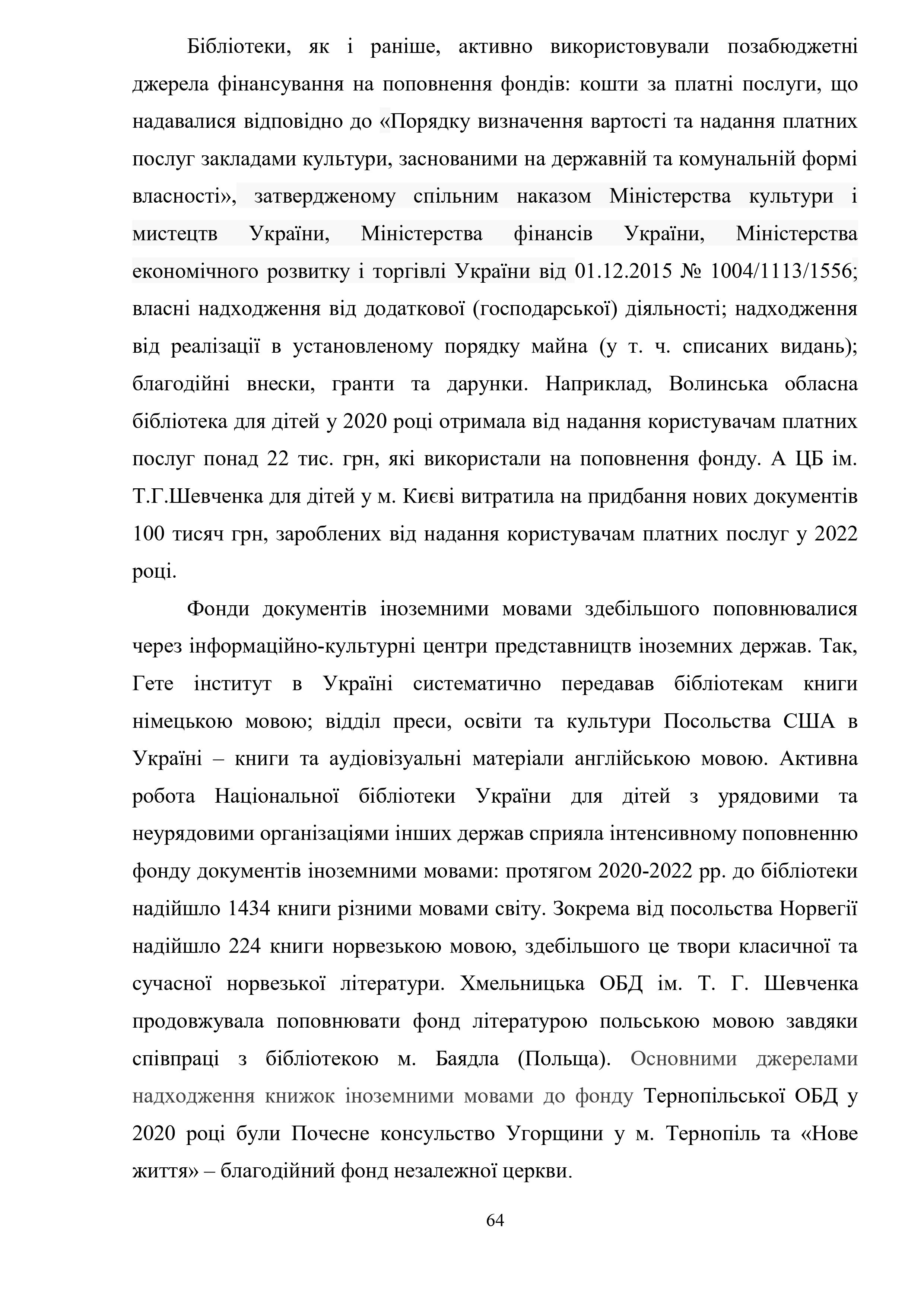 Бібліотеки, як і раніше, активно використовували позабюджетні джерела фінансування на поповнення фондів: кошти за платні послуги, що надавалися відповідно до «Порядку визначення вартості та надання платних послуг закладами культури, заснованими на державній та комунальній формі власності», затвердженому спільним наказом Міністерства культури і мистецтв України, Міністерства фінансів України, Міністерства економічного розвитку і торгівлі України від 01.12.2015 № 1004/1113/1556; власні надходження від додаткової (господарської) діяльності; надходження від реалізації в установленому порядку майна (у т. ч. списаних видань); благодійні внески, гранти та дарунки. Наприклад, Волинська обласна бібліотека для дітей у 2020 році отримала від надання користувачам платних послуг понад 22 тис. грн, які використали на поповнення фонду. А ЦБ ім. Т.Г.Шевченка для дітей у м. Києві витратила на придбання нових документів 100 тисяч грн, зароблених від надання користувачам платних послуг у 2022 році.

Фонди документів іноземними мовами здебільшого поповнювалися через інформаційно-культурні центри представництв іноземних держав. Так, Гете інститут в Україні систематично передавав бібліотекам книги німецькою мовою; відділ преси, освіти та культури Посольства США в Україні – книги та аудіовізуальні матеріали англійською мовою. Активна робота Національної бібліотеки України для дітей з урядовими та неурядовими організаціями інших держав сприяла інтенсивному поповненню фонду документів іноземними мовами: протягом 2020-2022 рр. до бібліотеки надійшло 1434 книги різними мовами світу. Зокрема від посольства Норвегії надійшло 224 книги норвезькою мовою, здебільшого це твори класичної та сучасної норвезької літератури. Хмельницька ОБД ім. Т. Г. Шевченка продовжувала поповнювати фонд літературою польською мовою завдяки співпраці з бібліотекою м. Баядла (Польща). Основними джерелами надходження книжок іноземними мовами до фонду Тернопільської ОБД у 2020 році були Почесне консульство Угорщини у м. Тернопіль та «Нове життя» – благодійний фонд незалежної церкви.

64